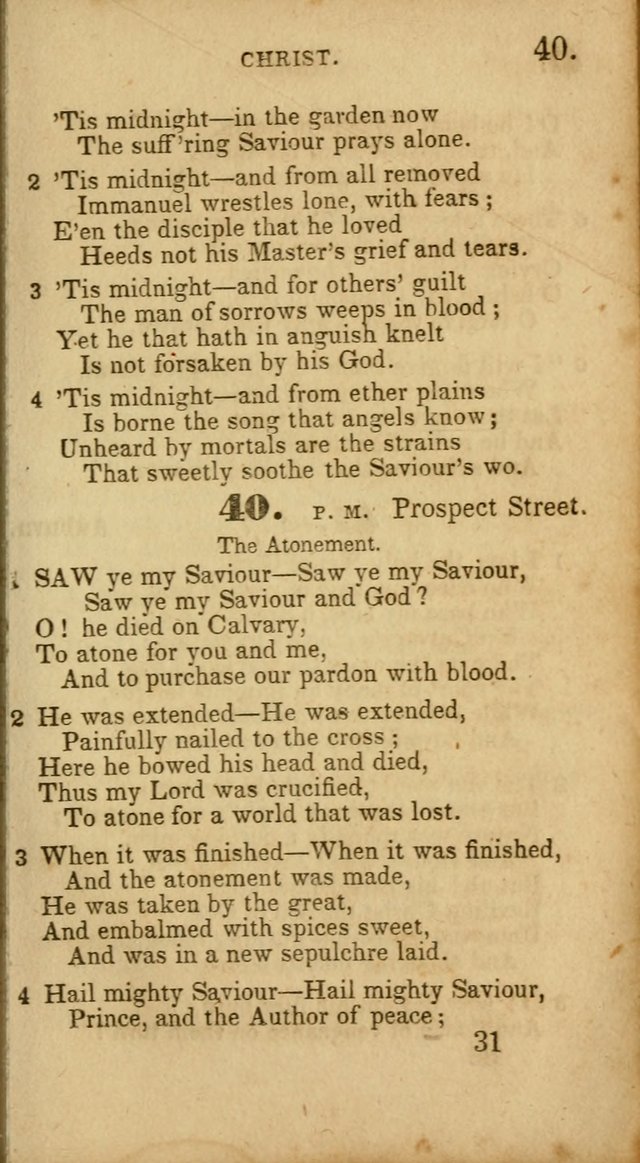 CHRIST. 40.

'Tis midnight—in the garden now
The suff'ring Saviour prays alone.

2 'Tis midnight—and from all removed
Immanuel wrestles lone, with fears;
E'en the disciple that he loved
Heeds not his Master's grief and tears.

3 'Tis midnight—and for others' guilt
The man of sorrows weeps in blood;
Yet he that hath in anguish knelt
Is not forsaken by his God.

4 'Tis midnight—and from ether plains
Is borne the song that angels know;
Unheard by mortals are the strains
That sweetly soothe the Saviour's wo.

40. P. M. Prospect Street.

The Atonement.

1 SAW ye my Saviour—Saw ye my Saviour,
Saw ye my Saviour and God?
O! he died on Calvary,
To atone for you and me,
And to purchase our pardon with blood.

2 He was extended—He was extended,
Painfully nailed to the cross;
Here he bowed his head and died,
Thus my Lord was crucified,
To atone for a world that was lost.

3 When it was finished—When it was finished,
And the atonement was made,
He was taken by the great,
And embalmed with spices sweet,
And was in a new sepulchre laid.

4 Hail mighty Saviour—Hail mighty Saviour,
Prince, and the Author of peace;

31